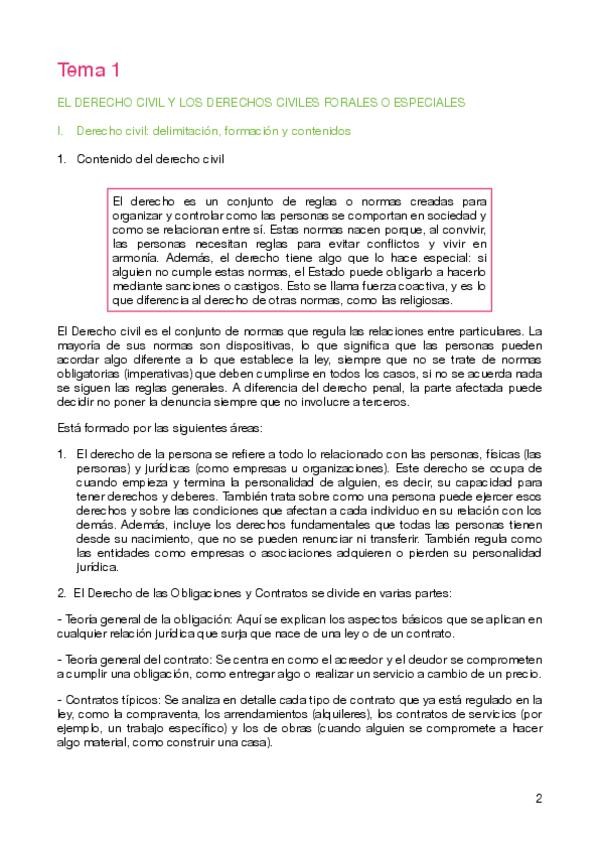 Tema 1

EL DERECHO CIVIL Y LOS DERECHOS CIVILES FORALES O ESPECIALES

I. Derecho civil: delimitación, formación y contenidos

1. Contenido del derecho civil

El derecho es un conjunto de reglas o normas creadas para organizar y controlar como las personas se comportan en sociedad y como se relacionan entre sí. Estas normas nacen porque, al convivir, las personas necesitan reglas para evitar conflictos y vivir en armonía. Además, el derecho tiene algo que lo hace especial: si alguien no cumple estas normas, el Estado puede obligarlo a hacerlo mediante sanciones o castigos. Esto se llama fuerza coactiva, y es lo que diferencia al derecho de otras normas, como las religiosas.

El Derecho civil es el conjunto de normas que regula las relaciones entre particulares. La mayoría de sus normas son dispositivas, lo que significa que las personas pueden acordar algo diferente a lo que establece la ley, siempre que no se trate de normas obligatorias (imperativas) que deben cumplirse en todos los casos, si no se acuerda nada se siguen las reglas generales. A diferencia del derecho penal, la parte afectada puede decidir no poner la denuncia siempre que no involucre a terceros.

Está formado por las siguientes áreas:

1. El derecho de la persona se refiere a todo lo relacionado con las personas, físicas (las personas) y jurídicas (como empresas u organizaciones). Este derecho se ocupa de cuando empieza y termina la personalidad de alguien, es decir, su capacidad para tener derechos y deberes. También trata sobre como una persona puede ejercer esos derechos y sobre las condiciones que afectan a cada individuo en su relación con los demás. Además, incluye los derechos fundamentales que todas las personas tienen desde su nacimiento, que no se pueden renunciar ni transferir. También regula como las entidades como empresas o asociaciones adquieren o pierden su personalidad jurídica.

2. El Derecho de las Obligaciones y Contratos se divide en varias partes:

- Teoría general de la obligación: Aquí se explican los aspectos básicos que se aplican en cualquier relación jurídica que surja que nace de una ley o de un contrato.

- Teoría general del contrato: Se centra en como el acreedor y el deudor se comprometen a cumplir una obligación, como entregar algo o realizar un servicio a cambio de un precio.

- Contratos típicos: Se analiza en detalle cada tipo de contrato que ya está regulado en la ley, como la compraventa, los arrendamientos (alquileres), los contratos de servicios (por ejemplo, un trabajo específico) y los de obras (cuando alguien se compromete a hacer algo material, como construir una casa).

2